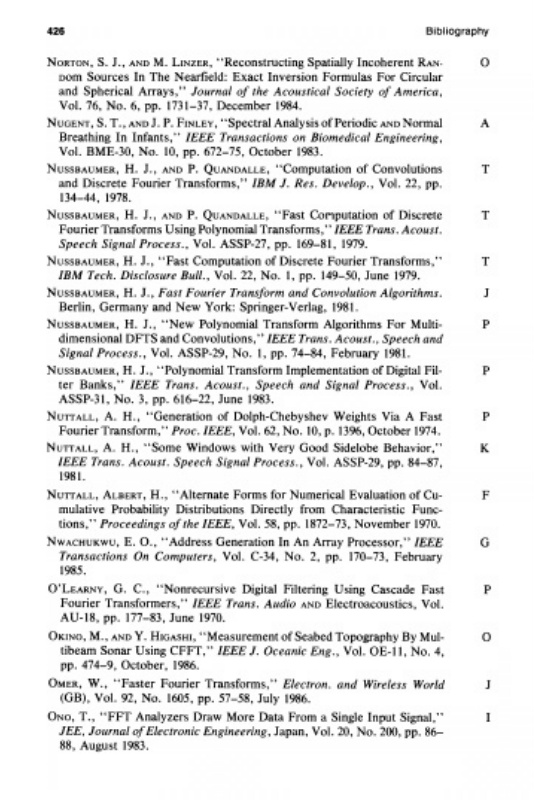 426 Bibliography

Norton, S. J., and M. Linzer, "Reconstructing Spatially Incoherent Random Sources In The Nearfield: Exact Inversion Formulas For Circular and Spherical Arrays," Journal of the Acoustical Society of America, Vol. 76, No. 6, pp. 1731–37, December 1984. O

Nugent, S. T., and J. P. Finley, "Spectral Analysis of Periodic and Normal Breathing In Infants," IEEE Transactions on Biomedical Engineering, Vol. BME-30, No. 10, pp. 672–75, October 1983. A

Nussbaumer, H. J., and P. Quandalle, "Computation of Convolutions and Discrete Fourier Transforms," IBM J. Res. Develop., Vol. 22, pp. 134–44, 1978. T

Nussbaumer, H. J., and P. Quandalle, "Fast Computation of Discrete Fourier Transforms Using Polynomial Transforms," IEEE Trans. Acoust. Speech Signal Process., Vol. ASSP-27, pp. 169–81, 1979. T

Nussbaumer, H. J., "Fast Computation of Discrete Fourier Transforms," IBM Tech. Disclosure Bull., Vol. 22, No. 1, pp. 149–50, June 1979. T

Nussbaumer, H. J., Fast Fourier Transform and Convolution Algorithms. Berlin, Germany and New York: Springer-Verlag, 1981. J

Nussbaumer, H. J., "New Polynomial Transform Algorithms For Multidimensional DFTS and Convolutions," IEEE Trans. Acoust., Speech and Signal Process., Vol. ASSP-29, No. 1, pp. 74–84, February 1981. P

Nussbaumer, H. J., "Polynomial Transform Implementation of Digital Filter Banks," IEEE Trans. Acoust., Speech and Signal Process., Vol. ASSP-31, No. 3, pp. 616–22, June 1983. P

Nuttall, A. H., "Generation of Dolph-Chebyshev Weights Via A Fast Fourier Transform," Proc. IEEE, Vol. 62, No. 10, p. 1396, October 1974. P

Nuttall, A. H., "Some Windows with Very Good Sidelobe Behavior," IEEE Trans. Acoust. Speech Signal Process., Vol. ASSP-29, pp. 84–87, 1981. K

Nuttall, Albert, H., "Alternate Forms for Numerical Evaluation of Cumulative Probability Distributions Directly from Characteristic Functions," Proceedings of the IEEE, Vol. 58, pp. 1872–73, November 1970. F

Nwachukwu, E. O., "Address Generation In An Array Processor," IEEE Transactions On Computers, Vol. C-34, No. 2, pp. 170–73, February 1985. G

O'Learny, G. C., "Nonrecursive Digital Filtering Using Cascade Fast Fourier Transformers," IEEE Trans. Audio and Electroacoustics, Vol. AU-18, pp. 177–83, June 1970. P

Okino, M., and Y. Higashi, "Measurement of Seabed Topography By Multibeam Sonar Using CFFT," IEEE J. Oceanic Eng., Vol. OE-11, No. 4, pp. 474–9, October, 1986. O

Omer, W., "Faster Fourier Transforms," Electron. and Wireless World (GB), Vol. 92, No. 1605, pp. 57–58, July 1986. J

Ono, T., "FFT Analyzers Draw More Data From a Single Input Signal," JEE, Journal of Electronic Engineering, Japan, Vol. 20, No. 200, pp. 86–88, August 1983. I